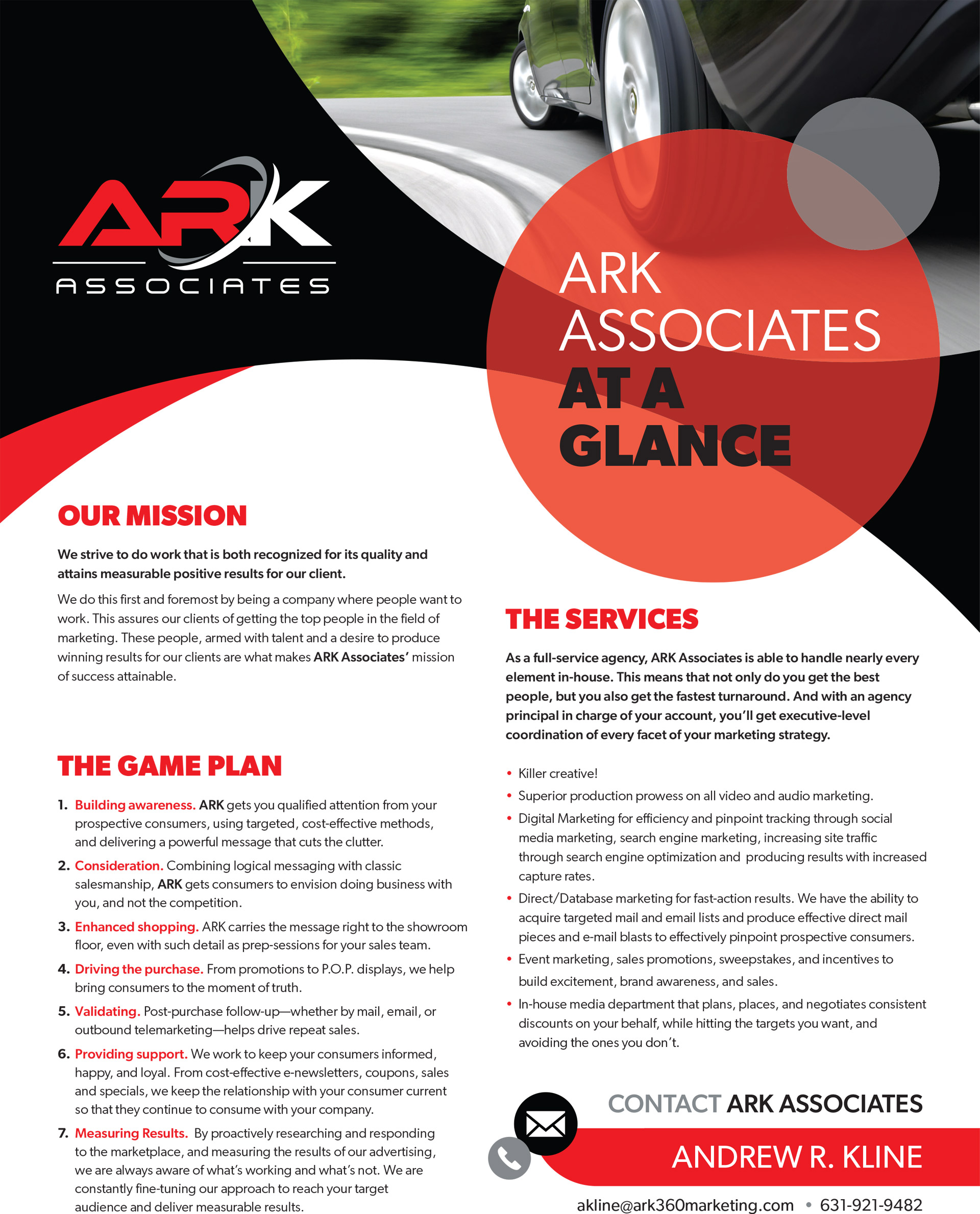 ARK
ASSOCIATES

ARK
ASSOCIATES
AT A
GLANCE

OUR MISSION

We strive to do work that is both recognized for its quality and attains measurable positive results for our client.

We do this first and foremost by being a company where people want to work. This assures our clients of getting the top people in the field of marketing. These people, armed with talent and a desire to produce winning results for our clients are what makes ARK Associates' mission of success attainable.

THE GAME PLAN

1. Building awareness. ARK gets you qualified attention from your prospective consumers, using targeted, cost-effective methods, and delivering a powerful message that cuts the clutter.
2. Consideration. Combining logical messaging with classic salesmanship, ARK gets consumers to envision doing business with you, and not the competition.
3. Enhanced shopping. ARK carries the message right to the showroom floor, even with such detail as prep-sessions for your sales team.
4. Driving the purchase. From promotions to P.O.P. displays, we help bring consumers to the moment of truth.
5. Validating. Post-purchase follow-up—whether by mail, email, or outbound telemarketing—helps drive repeat sales.
6. Providing support. We work to keep your consumers informed, happy, and loyal. From cost-effective e-newsletters, coupons, sales and specials, we keep the relationship with your consumer current so that they continue to consume with your company.
7. Measuring Results. By proactively researching and responding to the marketplace, and measuring the results of our advertising, we are always aware of what's working and what's not. We are constantly fine-tuning our approach to reach your target audience and deliver measurable results.

THE SERVICES

As a full-service agency, ARK Associates is able to handle nearly every element in-house. This means that not only do you get the best people, but you also get the fastest turnaround. And with an agency principal in charge of your account, you'll get executive-level coordination of every facet of your marketing strategy.

• Killer creative!
• Superior production prowess on all video and audio marketing.
• Digital Marketing for efficiency and pinpoint tracking through social media marketing, search engine marketing, increasing site traffic through search engine optimization and producing results with increased capture rates.
• Direct/Database marketing for fast-action results. We have the ability to acquire targeted mail and email lists and produce effective direct mail pieces and e-mail blasts to effectively pinpoint prospective consumers.
• Event marketing, sales promotions, sweepstakes, and incentives to build excitement, brand awareness, and sales.
• In-house media department that plans, places, and negotiates consistent discounts on your behalf, while hitting the targets you want, and avoiding the ones you don't.

CONTACT ARK ASSOCIATES
ANDREW R. KLINE
akline@ark360marketing.com • 631-921-9482